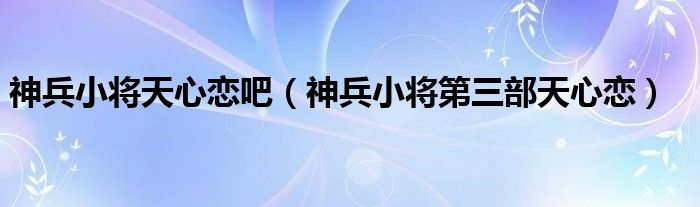 神兵小将天心恋吧（神兵小将第三部天心恋）